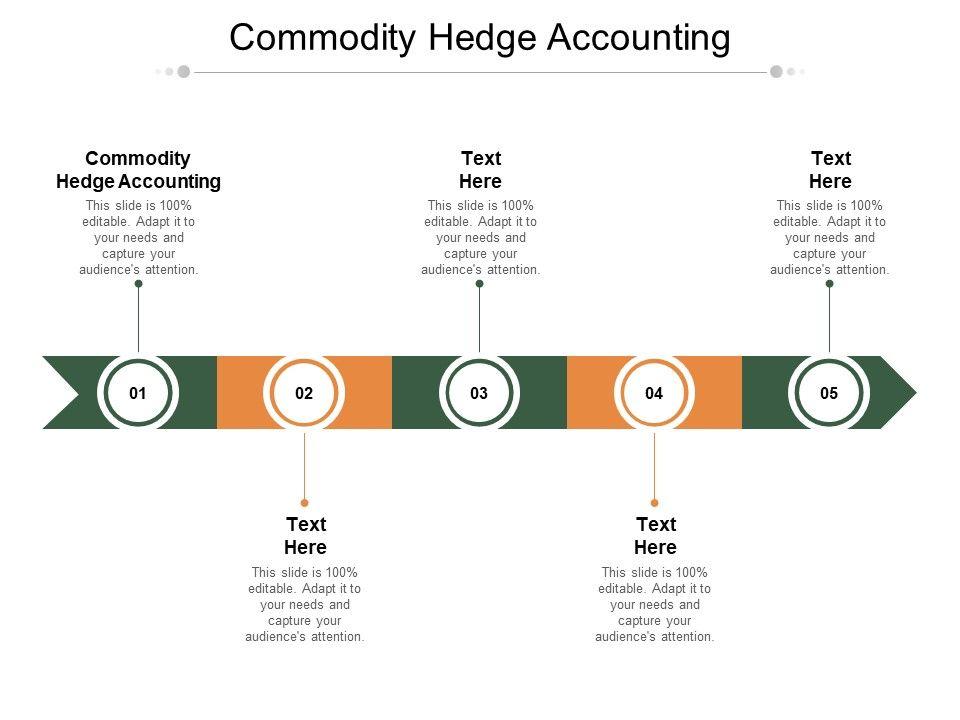 Commodity Hedge Accounting

Commodity
Hedge Accounting

This slide is 100% editable. Adapt it to your needs and capture your audience's attention.

Text
Here

This slide is 100% editable. Adapt it to your needs and capture your audience's attention.

Text
Here

This slide is 100% editable. Adapt it to your needs and capture your audience's attention.

01

02

03

04

05

Text
Here

This slide is 100% editable. Adapt it to your needs and capture your audience's attention.

Text
Here

This slide is 100% editable. Adapt it to your needs and capture your audience's attention.